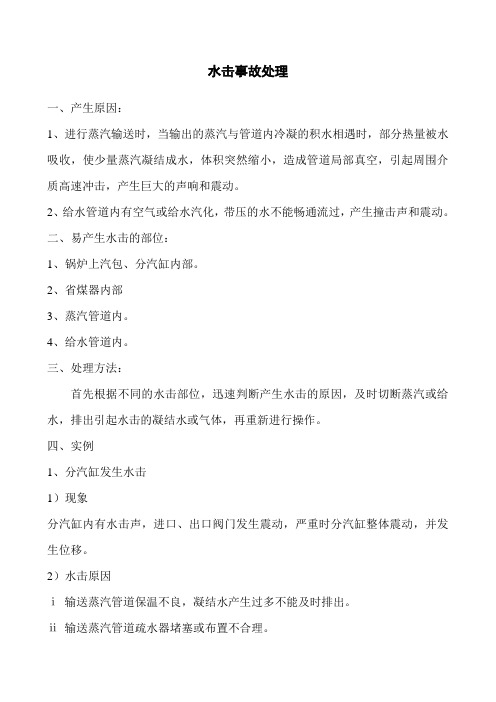 水击事故处理

一、产生原因：

1、进行蒸汽输送时，当输出的蒸汽与管道内冷凝的积水相遇时，部分热量被水吸收，使少量蒸汽凝结成水，体积突然缩小，造成管道局部真空，引起周围介质高速冲击，产生巨大的声响和震动。

2、给水管道内有空气或给水汽化，带压的水不能畅通流过，产生撞击声和震动。

二、易产生水击的部位：

1、锅炉上汽包、分汽缸内部。

2、省煤器内部

3、蒸汽管道内。

4、给水管道内。

三、处理方法：

首先根据不同的水击部位，迅速判断产生水击的原因，及时切断蒸汽或给水，排出引起水击的凝结水或气体，再重新进行操作。

四、实例

1、分汽缸发生水击

1）现象

分汽缸内有水击声，进口、出口阀门发生震动，严重时分汽缸整体震动，并发生位移。

2）水击原因

i 输送蒸汽管道保温不良，凝结水产生过多不能及时排出。

ii 输送蒸汽管道疏水器堵塞或布置不合理。